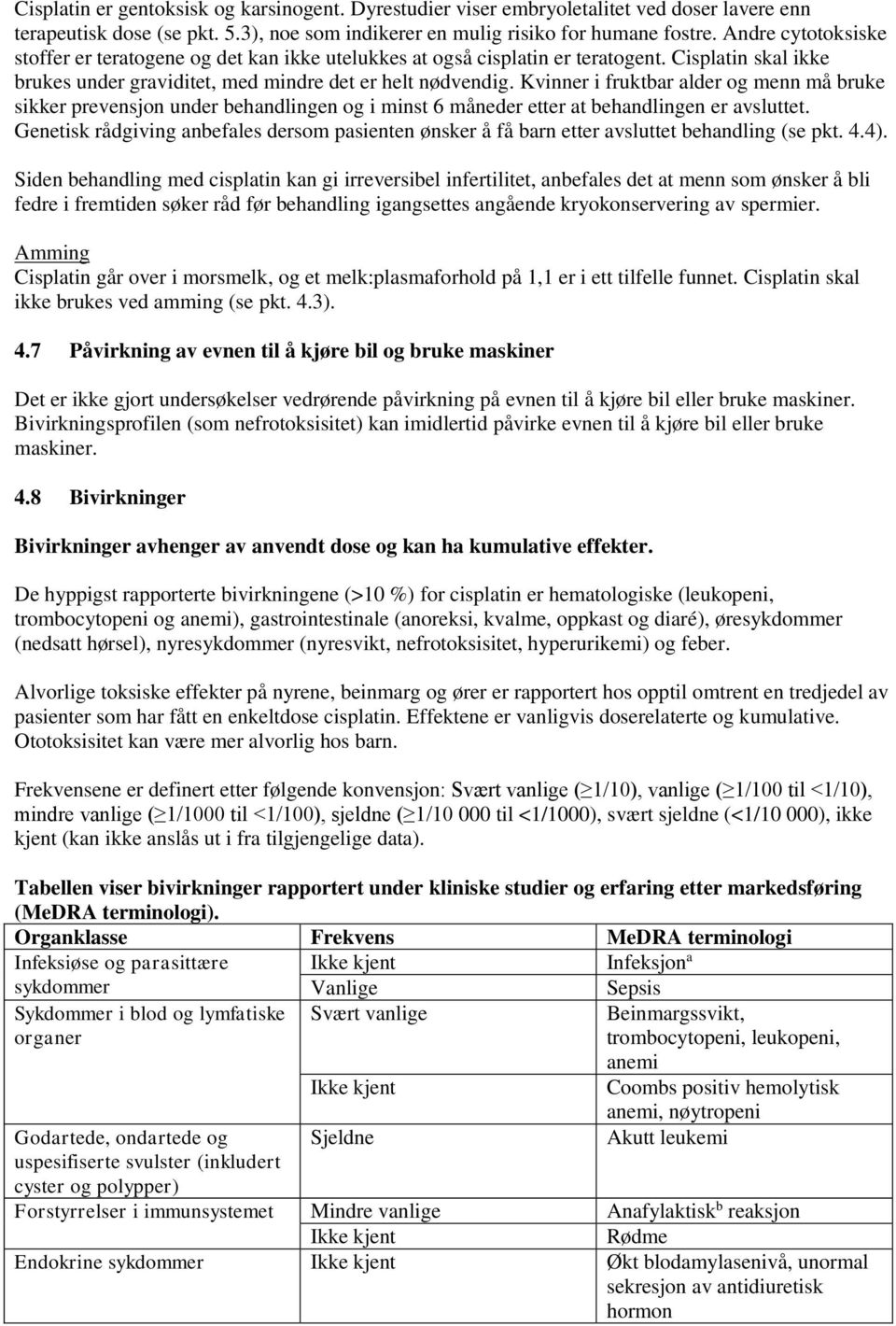 Cisplatin er gentoksisk og karsinogent. Dyrestudier viser embryoletalitet ved doser lavere enn terapeutisk dose (se pkt. 5.3), noe som indikerer en mulig risiko for humane fostre. Andre cytotoksiske stoffer er teratogene og det kan ikke utelukkes at også cisplatin er teratogent. Cisplatin skal ikke brukes under graviditet, med mindre det er helt nødvendig. Kvinner i fruktbar alder og menn må bruke sikker prevensjon under behandlingen og i minst 6 måneder etter at behandlingen er avsluttet. Genetisk rådgiving anbefales dersom pasienten ønsker å få barn etter avsluttet behandling (se pkt. 4.4).

Siden behandling med cisplatin kan gi irreversibel infertilitet, anbefales det at menn som ønsker å bli fedre i fremtiden søker råd før behandling igangsettes angående kryokonservering av spermier.

Amming
Cisplatin går over i morsmelk, og et melk:plasmaforhold på 1,1 er i ett tilfelle funnet. Cisplatin skal ikke brukes ved amming (se pkt. 4.3).

4.7 Påvirkning av evnen til å kjøre bil og bruke maskiner

Det er ikke gjort undersøkelser vedrørende påvirkning på evnen til å kjøre bil eller bruke maskiner. Bivirkningsprofilen (som nefrotoksisitet) kan imidlertid påvirke evnen til å kjøre bil eller bruke maskiner.

4.8 Bivirkninger

Bivirkninger avhenger av anvendt dose og kan ha kumulative effekter.

De hyppigst rapporterte bivirkningene (>10 %) for cisplatin er hematologiske (leukopeni, trombocytopeni og anemi), gastrointestinale (anoreksi, kvalme, oppkast og diaré), øresykdommer (nedsatt hørsel), nyresykdommer (nyresvikt, nefrotoksisitet, hyperurikemi) og feber.

Alvorlige toksiske effekter på nyrene, beinmarg og ører er rapportert hos opptil omtrent en tredjedel av pasienter som har fått en enkeltdose cisplatin. Effektene er vanligvis doserelaterte og kumulative. Ototoksisitet kan være mer alvorlig hos barn.

Frekvensene er definert etter følgende konvensjon: Svært vanlige (≥1/10), vanlige (≥1/100 til <1/10), mindre vanlige (≥1/1000 til <1/100), sjeldne (≥1/10 000 til <1/1000), svært sjeldne (<1/10 000), ikke kjent (kan ikke anslås ut i fra tilgjengelige data).

Tabellen viser bivirkninger rapportert under kliniske studier og erfaring etter markedsføring (MeDRA terminologi).

| Organklasse | Frekvens | MeDRA terminologi |
|---|---|---|
| Infeksiøse og parasittære sykdommer | Ikke kjent | Infeksjon$^a$ |
| | Vanlige | Sepsis |
| Sykdommer i blod og lymfatiske organer | Svært vanlige | Beinmargssvikt, trombocytopeni, leukopeni, anemi |
| | Ikke kjent | Coombs positiv hemolytisk anemi, nøytropeni |
| Godartede, ondartede og uspesifiserte svulster (inkludert cyster og polypper) | Sjeldne | Akutt leukemi |
| Forstyrrelser i immunsystemet | Mindre vanlige | Anafylaktisk$^b$ reaksjon |
| | Ikke kjent | Rødme |
| Endokrine sykdommer | Ikke kjent | Økt blodamylasenivå, unormal sekresjon av antidiuretisk hormon |